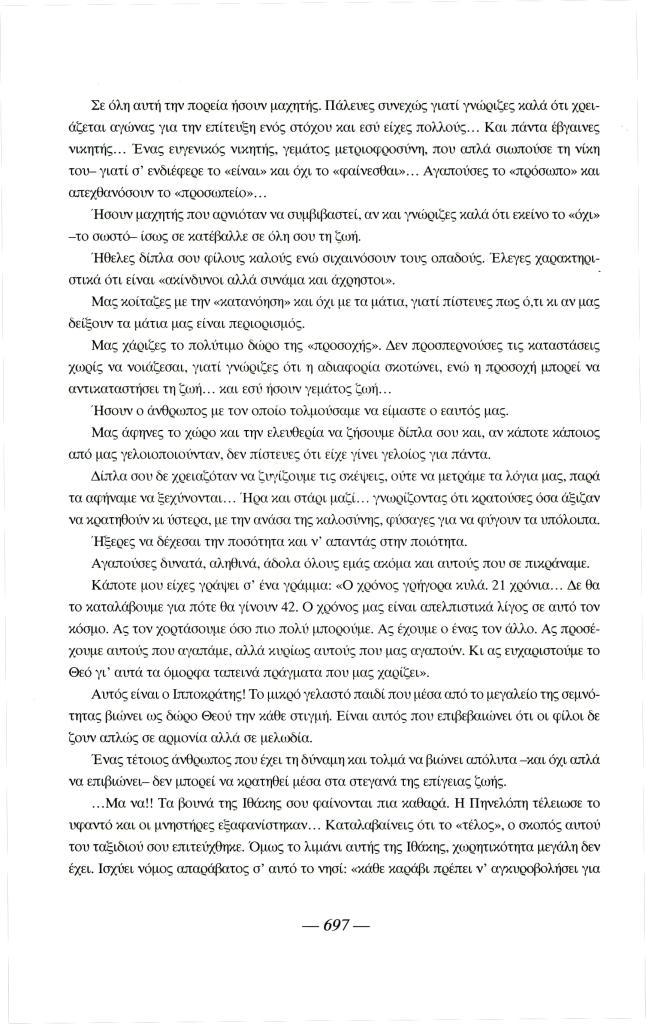 Σε όλη αυτή την πορεία ήσουν μαχητής. Πάλευες συνεχώς γιατί γνώριζες καλά ότι χρειάζεται αγώνας για την επίτευξη ενός στόχου και εσύ είχες πολλούς... Και πάντα έβγαινες νικητής... Ένας ευγενικός νικητής, γεμάτος μετριοφροσύνη, που απλά σιωπούσε τη νίκη του– γιατί σ' ενδιέφερε το «είναι» και όχι το «φαίνεσθαι»... Αγαπούσες το «πρόσωπο» και απεχθανόσουν το «προσωπείο»...

Ήσουν μαχητής που αρνιόταν να συμβιβαστεί, αν και γνώριζες καλά ότι εκείνο το «όχι» –το σωστό– ίσως σε κατέβαλλε σε όλη σου τη ζωή.

Ήθελες δίπλα σου φίλους καλούς ενώ σιχαινόσουν τους οπαδούς. Έλεγες χαρακτηριστικά ότι είναι «ακίνδυνοι αλλά συνάμα και άχρηστοι».

Μας κοίταζες με την «κατανόηση» και όχι με τα μάτια, γιατί πίστευες πως ό,τι κι αν μας δείξουν τα μάτια μας είναι περιορισμός.

Μας χάριζες το πολύτιμο δώρο της «προσοχής». Δεν προσπερνούσες τις καταστάσεις χωρίς να νοιάζεσαι, γιατί γνώριζες ότι η αδιαφορία σκοτώνει, ενώ η προσοχή μπορεί να αντικαταστήσει τη ζωή... και εσύ ήσουν γεμάτος ζωή...

Ήσουν ο άνθρωπος με τον οποίο τολμούσαμε να είμαστε ο εαυτός μας.

Μας άφηνες το χώρο και την ελευθερία να ζήσουμε δίπλα σου και, αν κάποτε κάποιος από μας γελοιοποιούνταν, δεν πίστευες ότι είχε γίνει γελοίος για πάντα.

Δίπλα σου δε χρειαζόταν να ζυγίζουμε τις σκέψεις, ούτε να μετράμε τα λόγια μας, παρά τα αφήναμε να ξεχύνονται... Ήρα και στάρι μαζί... γνωρίζοντας ότι κρατούσες όσα άξιζαν να κρατηθούν κι ύστερα, με την ανάσα της καλοσύνης, φύσαγες για να φύγουν τα υπόλοιπα.

Ήξερες να δέχεσαι την ποσότητα και ν' απαντάς στην ποιότητα.

Αγαπούσες δυνατά, αληθινά, άδολα όλους εμάς ακόμα και αυτούς που σε πικράναμε.

Κάποτε μου είχες γράψει σ' ένα γράμμα: «Ο χρόνος γρήγορα κυλά. 21 χρόνια... Δε θα το καταλάβουμε για πότε θα γίνουν 42. Ο χρόνος μας είναι απελπιστικά λίγος σε αυτό τον κόσμο. Ας τον χορτάσουμε όσο πιο πολύ μπορούμε. Ας έχουμε ο ένας τον άλλο. Ας προσέχουμε αυτούς που αγαπάμε, αλλά κυρίως αυτούς που μας αγαπούν. Κι ας ευχαριστούμε το Θεό γι' αυτά τα όμορφα ταπεινά πράγματα που μας χαρίζει».

Αυτός είναι ο Ιπποκράτης! Το μικρό γελαστό παιδί που μέσα από το μεγαλείο της σεμνότητας βιώνει ως δώρο Θεού την κάθε στιγμή. Είναι αυτός που επιβεβαιώνει ότι οι φίλοι δε ζουν απλώς σε αρμονία αλλά σε μελωδία.

Ένας τέτοιος άνθρωπος που έχει τη δύναμη και τολμά να βιώνει απόλυτα –και όχι απλά να επιβιώνει– δεν μπορεί να κρατηθεί μέσα στα στεγανά της επίγειας ζωής.

...Μα να!! Τα βουνά της Ιθάκης σου φαίνονται πια καθαρά. Η Πηνελόπη τέλειωσε το υφαντό και οι μνηστήρες εξαφανίστηκαν... Καταλαβαίνεις ότι το «τέλος», ο σκοπός αυτού του ταξιδιού σου επιτεύχθηκε. Όμως το λιμάνι αυτής της Ιθάκης, χωρητικότητα μεγάλη δεν έχει. Ισχύει νόμος απαράβατος σ' αυτό το νησί: «κάθε καράβι πρέπει ν' αγκυροβολήσει για

— 697 —